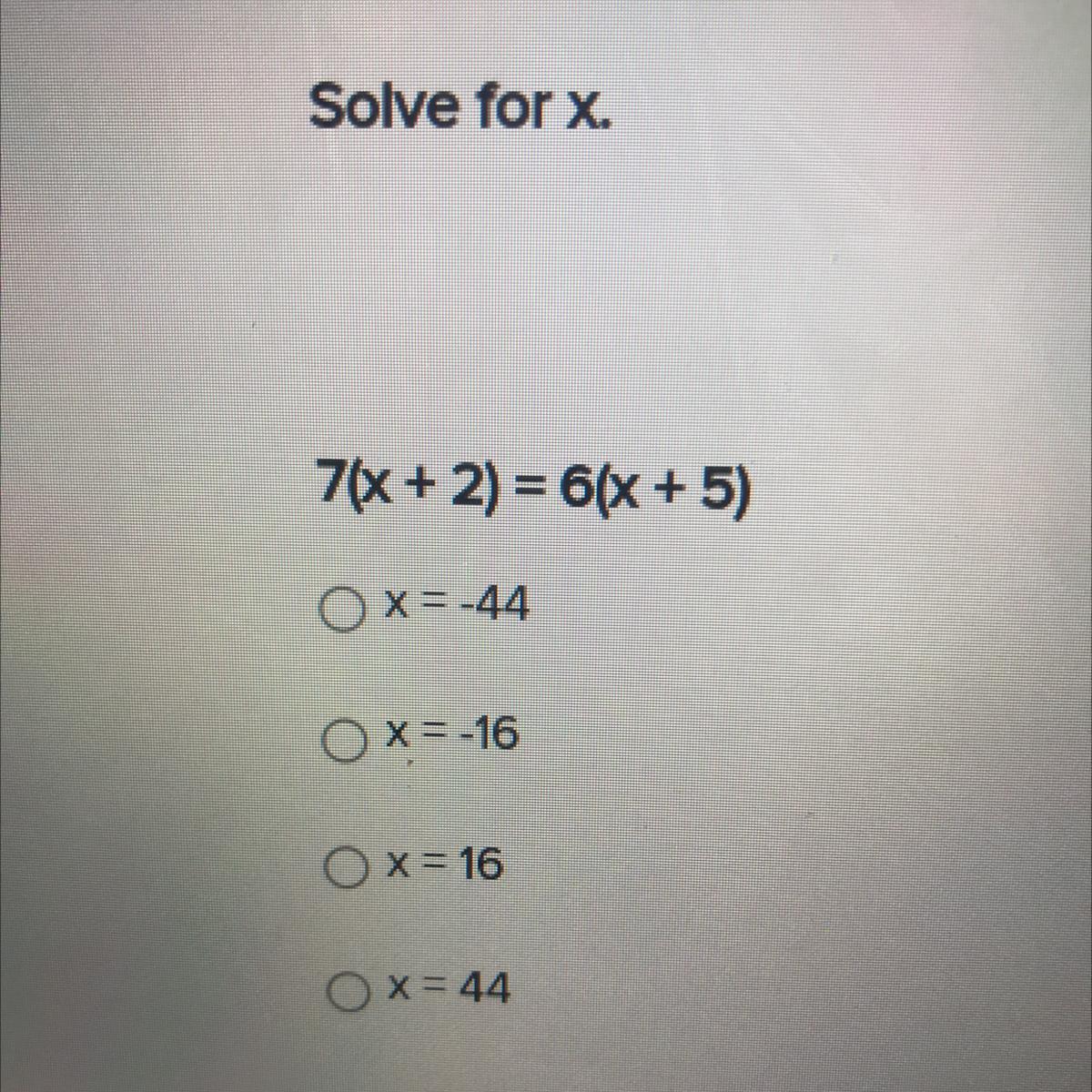 Solve for x.

$7(x + 2) = 6(x + 5)$

○ $x = -44$

○ $x = -16$

○ $x = 16$

○ $x = 44$